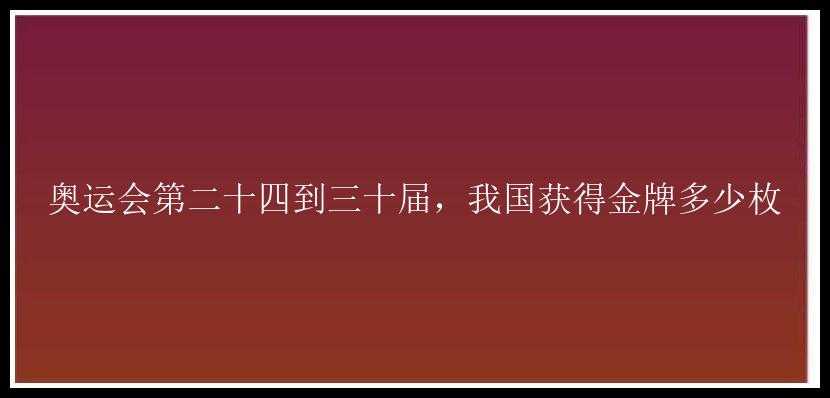 奥运会第二十四到三十届，我国获得金牌多少枚